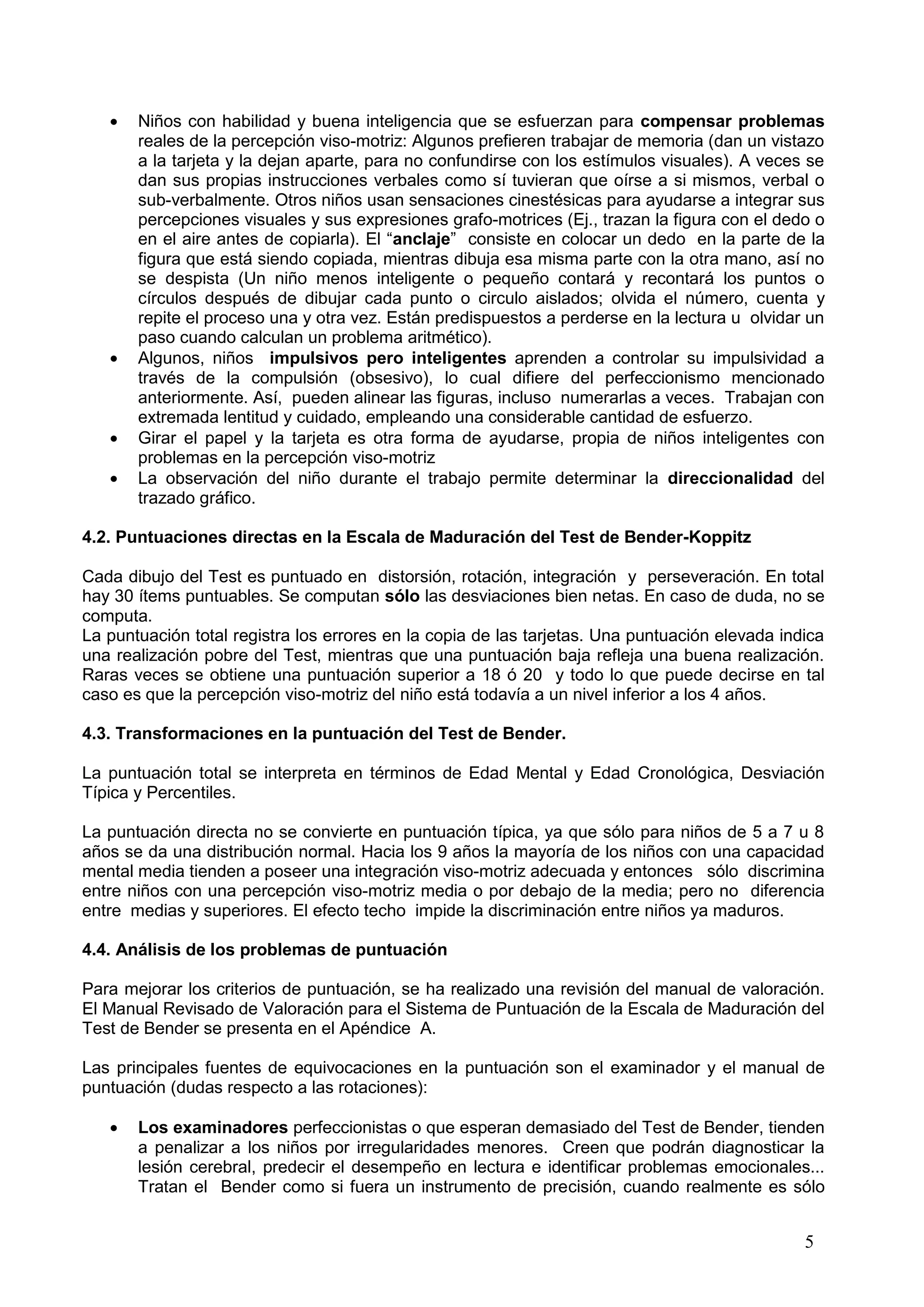 • Niños con habilidad y buena inteligencia que se esfuerzan para compensar problemas reales de la percepción viso-motriz: Algunos prefieren trabajar de memoria (dan un vistazo a la tarjeta y la dejan aparte, para no confundirse con los estímulos visuales). A veces se dan sus propias instrucciones verbales como sí tuvieran que oírse a si mismos, verbal o sub-verbalmente. Otros niños usan sensaciones cinestésicas para ayudarse a integrar sus percepciones visuales y sus expresiones grafo-motrices (Ej., trazan la figura con el dedo o en el aire antes de copiarla). El “anclaje” consiste en colocar un dedo en la parte de la figura que está siendo copiada, mientras dibuja esa misma parte con la otra mano, así no se despista (Un niño menos inteligente o pequeño contará y recontará los puntos o círculos después de dibujar cada punto o circulo aislados; olvida el número, cuenta y repite el proceso una y otra vez. Están predispuestos a perderse en la lectura u olvidar un paso cuando calculan un problema aritmético).
• Algunos, niños impulsivos pero inteligentes aprenden a controlar su impulsividad a través de la compulsión (obsesivo), lo cual difiere del perfeccionismo mencionado anteriormente. Así, pueden alinear las figuras, incluso numerarlas a veces. Trabajan con extremada lentitud y cuidado, empleando una considerable cantidad de esfuerzo.
• Girar el papel y la tarjeta es otra forma de ayudarse, propia de niños inteligentes con problemas en la percepción viso-motriz
• La observación del niño durante el trabajo permite determinar la direccionalidad del trazado gráfico.

4.2. Puntuaciones directas en la Escala de Maduración del Test de Bender-Koppitz

Cada dibujo del Test es puntuado en distorsión, rotación, integración y perseveración. En total hay 30 ítems puntuables. Se computan sólo las desviaciones bien netas. En caso de duda, no se computa.
La puntuación total registra los errores en la copia de las tarjetas. Una puntuación elevada indica una realización pobre del Test, mientras que una puntuación baja refleja una buena realización. Raras veces se obtiene una puntuación superior a 18 ó 20 y todo lo que puede decirse en tal caso es que la percepción viso-motriz del niño está todavía a un nivel inferior a los 4 años.

4.3. Transformaciones en la puntuación del Test de Bender.

La puntuación total se interpreta en términos de Edad Mental y Edad Cronológica, Desviación Típica y Percentiles.

La puntuación directa no se convierte en puntuación típica, ya que sólo para niños de 5 a 7 u 8 años se da una distribución normal. Hacia los 9 años la mayoría de los niños con una capacidad mental media tienden a poseer una integración viso-motriz adecuada y entonces sólo discrimina entre niños con una percepción viso-motriz media o por debajo de la media; pero no diferencia entre medias y superiores. El efecto techo impide la discriminación entre niños ya maduros.

4.4. Análisis de los problemas de puntuación

Para mejorar los criterios de puntuación, se ha realizado una revisión del manual de valoración. El Manual Revisado de Valoración para el Sistema de Puntuación de la Escala de Maduración del Test de Bender se presenta en el Apéndice A.

Las principales fuentes de equivocaciones en la puntuación son el examinador y el manual de puntuación (dudas respecto a las rotaciones):

• Los examinadores perfeccionistas o que esperan demasiado del Test de Bender, tienden a penalizar a los niños por irregularidades menores. Creen que podrán diagnosticar la lesión cerebral, predecir el desempeño en lectura e identificar problemas emocionales... Tratan el Bender como si fuera un instrumento de precisión, cuando realmente es sólo

5